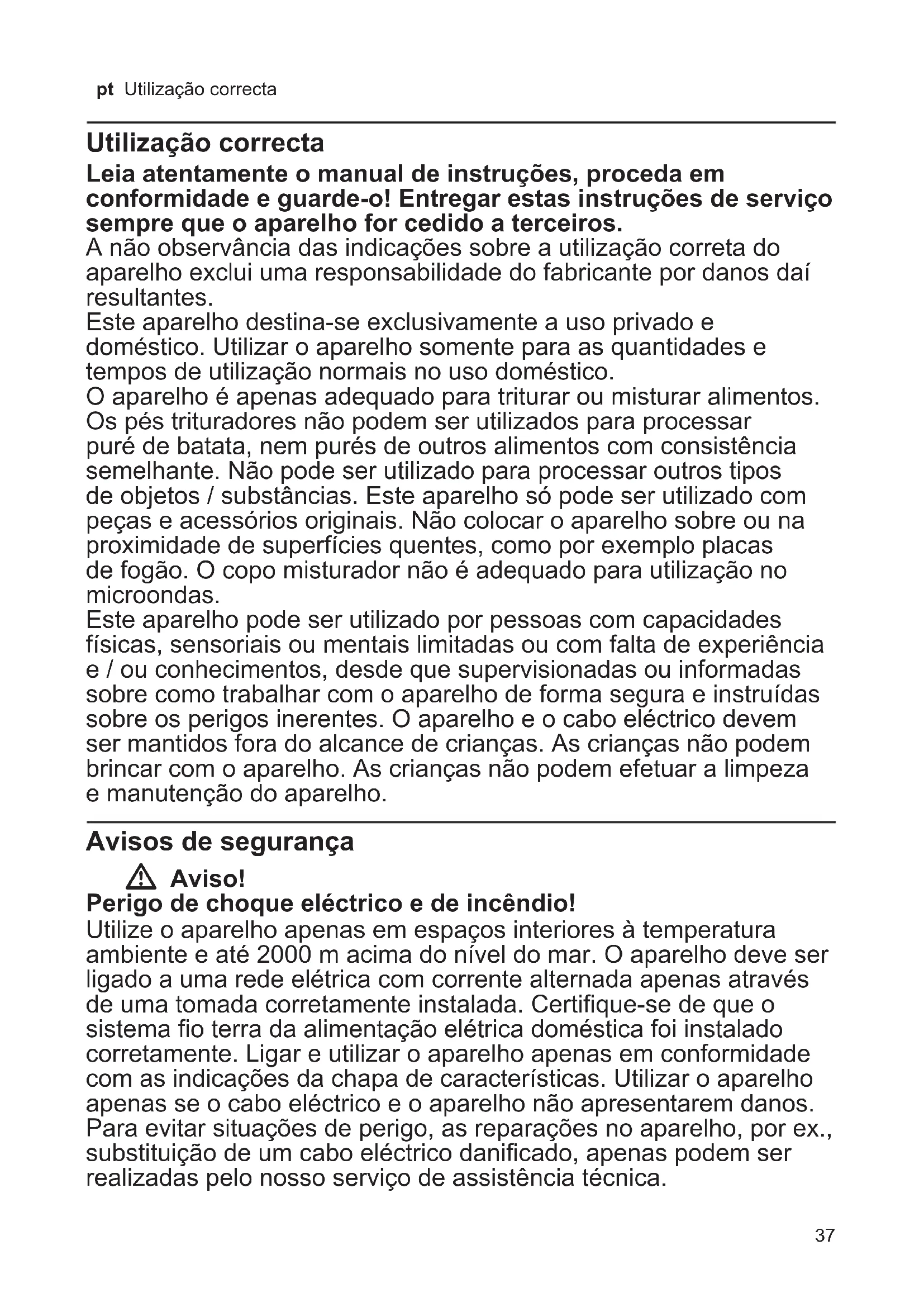 pt Utilização correcta

Utilização correcta

Leia atentamente o manual de instruções, proceda em conformidade e guarde-o! Entregar estas instruções de serviço sempre que o aparelho for cedido a terceiros.
A não observância das indicações sobre a utilização correta do aparelho exclui uma responsabilidade do fabricante por danos daí resultantes.
Este aparelho destina-se exclusivamente a uso privado e doméstico. Utilizar o aparelho somente para as quantidades e tempos de utilização normais no uso doméstico.
O aparelho é apenas adequado para triturar ou misturar alimentos. Os pés trituradores não podem ser utilizados para processar puré de batata, nem purés de outros alimentos com consistência semelhante. Não pode ser utilizado para processar outros tipos de objetos / substâncias. Este aparelho só pode ser utilizado com peças e acessórios originais. Não colocar o aparelho sobre ou na proximidade de superfícies quentes, como por exemplo placas de fogão. O copo misturador não é adequado para utilização no microondas.
Este aparelho pode ser utilizado por pessoas com capacidades físicas, sensoriais ou mentais limitadas ou com falta de experiência e / ou conhecimentos, desde que supervisionadas ou informadas sobre como trabalhar com o aparelho de forma segura e instruídas sobre os perigos inerentes. O aparelho e o cabo eléctrico devem ser mantidos fora do alcance de crianças. As crianças não podem brincar com o aparelho. As crianças não podem efetuar a limpeza e manutenção do aparelho.

Avisos de segurança

Aviso!
Perigo de choque eléctrico e de incêndio!
Utilize o aparelho apenas em espaços interiores à temperatura ambiente e até 2000 m acima do nível do mar. O aparelho deve ser ligado a uma rede elétrica com corrente alternada apenas através de uma tomada corretamente instalada. Certifique-se de que o sistema fio terra da alimentação elétrica doméstica foi instalado corretamente. Ligar e utilizar o aparelho apenas em conformidade com as indicações da chapa de características. Utilizar o aparelho apenas se o cabo eléctrico e o aparelho não apresentarem danos. Para evitar situações de perigo, as reparações no aparelho, por ex., substituição de um cabo eléctrico danificado, apenas podem ser realizadas pelo nosso serviço de assistência técnica.

37